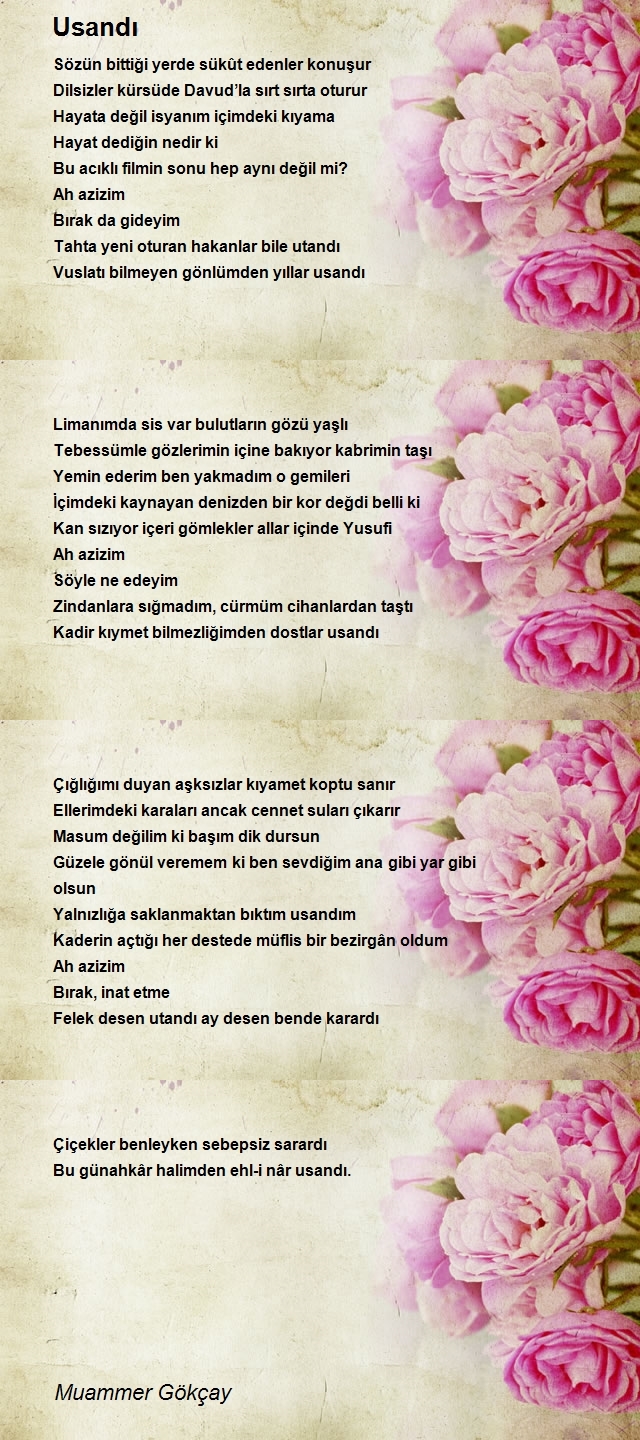 Usandı

Sözün bittiği yerde sükût edenler konuşur
Dilsizler kürsüde Davud'la sırt sırta oturur
Hayata değil isyanım içimdeki kıyama
Hayat dediğin nedir ki
Bu acıklı filmin sonu hep aynı değil mi?
Ah azizim
Bırak da gideyim
Tahta yeni oturan hakanlar bile utandı
Vuslatı bilmeyen gönlümden yıllar usandı

Limanımda sis var bulutların gözü yaşlı
Tebessümle gözlerimin içine bakıyor kabrimin taşı
Yemin ederim ben yakmadım o gemileri
İçimdeki kaynayan denizden bir kor değdi belli ki
Kan sızıyor içeri gömlekler allar içinde Yusufi
Ah azizim
Söyle ne edeyim
Zindanlara sığmadım, cürmüm cihanlardan taştı
Kadir kıymet bilmezliğimden dostlar usandı

Çığlığımı duyan aşksızlar kıyamet koptu sanır
Ellerimdeki karaları ancak cennet suları çıkarır
Masum değilim ki başım dik dursun
Güzele gönül veremem ki ben sevdiğim ana gibi yar gibi olsun
Yalnızlığa saklanmaktan bıktım usandım
Kaderin açtığı her destede müflis bir bezirgân oldum
Ah azizim
Bırak, inat etme
Felek desen utandı ay desen bende karardı

Çiçekler benleyken sebepsiz sarardı
Bu günahkâr halimden ehl-i nâr usandı.

Muammer Gökçay